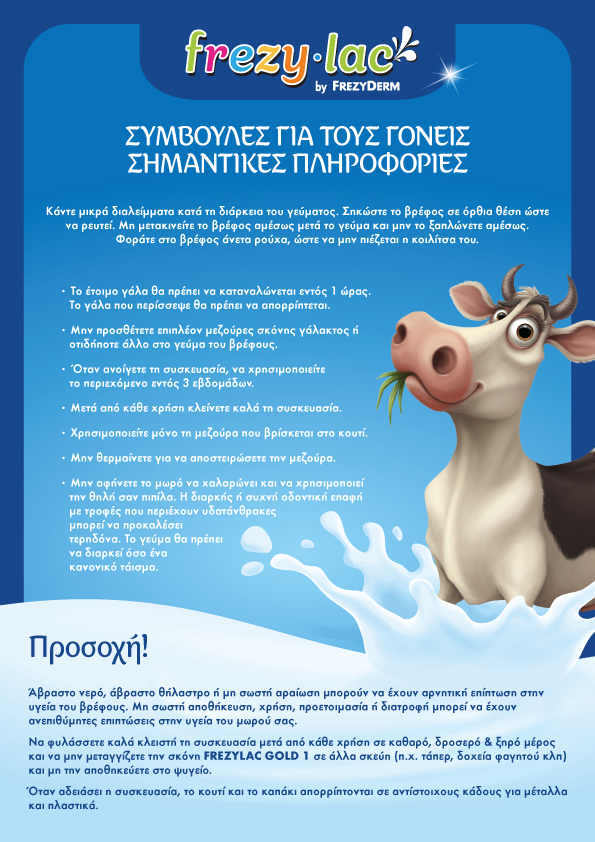 frezy·lac
by FREZYDERM

ΣΥΜΒΟΥΛΕΣ ΓΙΑ ΤΟΥΣ ΓΟΝΕΙΣ
ΣΗΜΑΝΤΙΚΕΣ ΠΛΗΡΟΦΟΡΙΕΣ

Κάντε μικρά διαλείμματα κατά τη διάρκεια του γεύματος. Σηκώστε το βρέφος σε όρθια θέση ώστε να ρευτεί. Μη μετακινείτε το βρέφος αμέσως μετά το γεύμα και μην το ξαπλώνετε αμέσως. Φοράτε στο βρέφος άνετα ρούχα, ώστε να μην πιέζεται η κοιλίτσα του.

• Το έτοιμο γάλα θα πρέπει να καταναλώνεται εντός 1 ώρας. Το γάλα που περίσσεψε θα πρέπει να απορρίπτεται.

• Μην προσθέτετε επιπλέον μεζούρες σκόνης γάλακτος ή οτιδήποτε άλλο στο γεύμα του βρέφους.

• Όταν ανοίγετε τη συσκευασία, να χρησιμοποιείτε το περιεχόμενο εντός 3 εβδομάδων.

• Μετά από κάθε χρήση κλείνετε καλά τη συσκευασία.

• Χρησιμοποιείτε μόνο τη μεζούρα που βρίσκεται στο κουτί.

• Μην θερμαίνετε για να αποστειρώσετε την μεζούρα.

• Μην αφήνετε το μωρό να χαλαρώνει και να χρησιμοποιεί την θηλή σαν πιπίλα. Η διαρκής ή συχνή οδοντική επαφή με τροφές που περιέχουν υδατάνθρακες μπορεί να προκαλέσει τερηδόνα. Το γεύμα θα πρέπει να διαρκεί όσο ένα κανονικό τάισμα.

Προσοχή!

Άβραστο νερό, άβραστο θήλαστρο ή μη σωστή αραίωση μπορούν να έχουν αρνητική επίπτωση στην υγεία του βρέφους. Μη σωστή αποθήκευση, χρήση, προετοιμασία ή διατροφή μπορεί να έχουν ανεπιθύμητες επιπτώσεις στην υγεία του μωρού σας.

Να φυλάσσετε καλά κλειστή τη συσκευασία μετά από κάθε χρήση σε καθαρό, δροσερό & ξηρό μέρος και να μην μεταγγίζετε την σκόνη FREZYLAC GOLD 1 σε άλλα σκεύη (π.χ. τάπερ, δοχεία φαγητού κλπ) και μη την αποθηκεύετε στο ψυγείο.

Όταν αδειάσει η συσκευασία, το κουτί και το καπάκι απορρίπτονται σε αντίστοιχους κάδους για μέταλλα και πλαστικά.